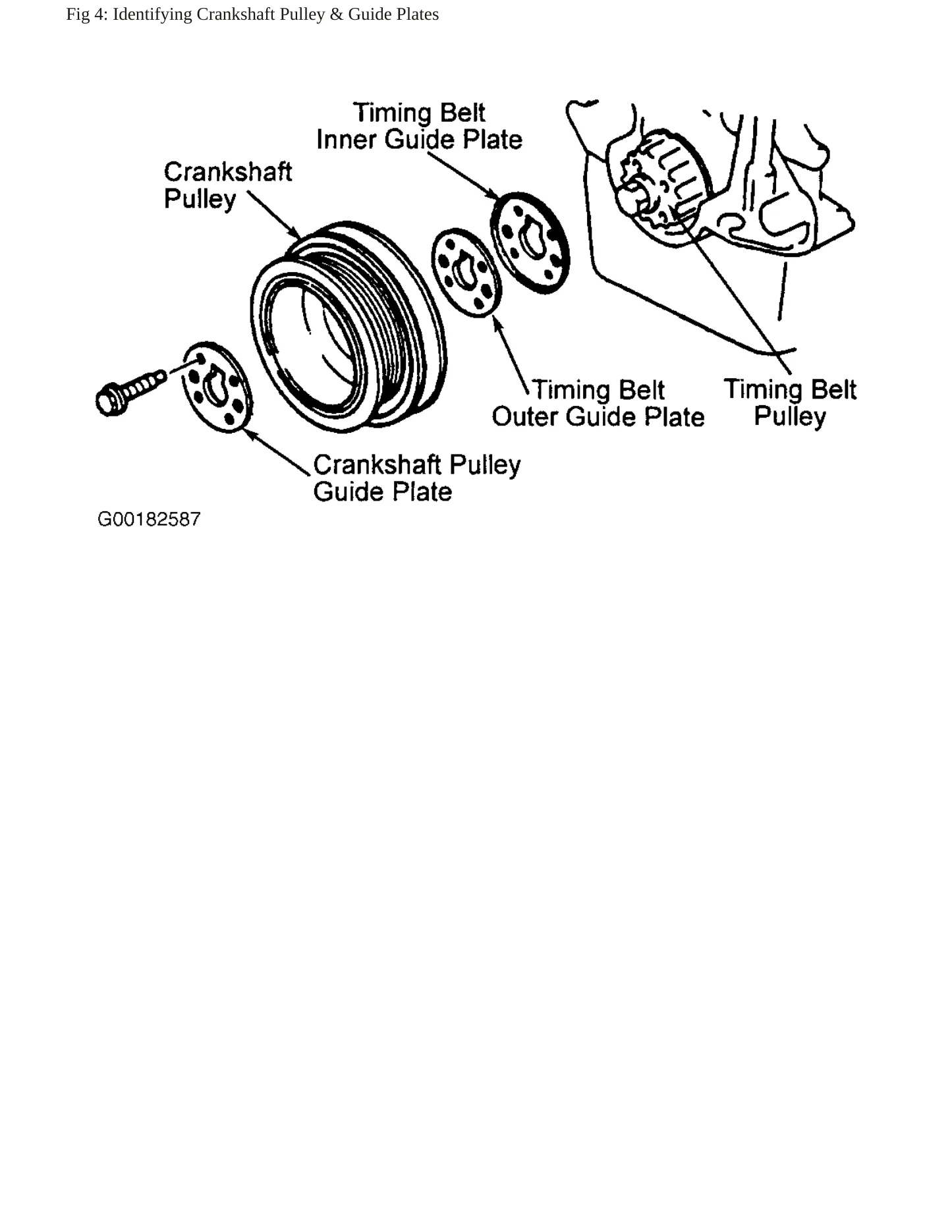 Fig 4: Identifying Crankshaft Pulley & Guide Plates

Timing Belt
Inner Guide Plate

Crankshaft
Pulley

Timing Belt
Outer Guide Plate

Timing Belt
Pulley

Crankshaft Pulley
Guide Plate

G00182587